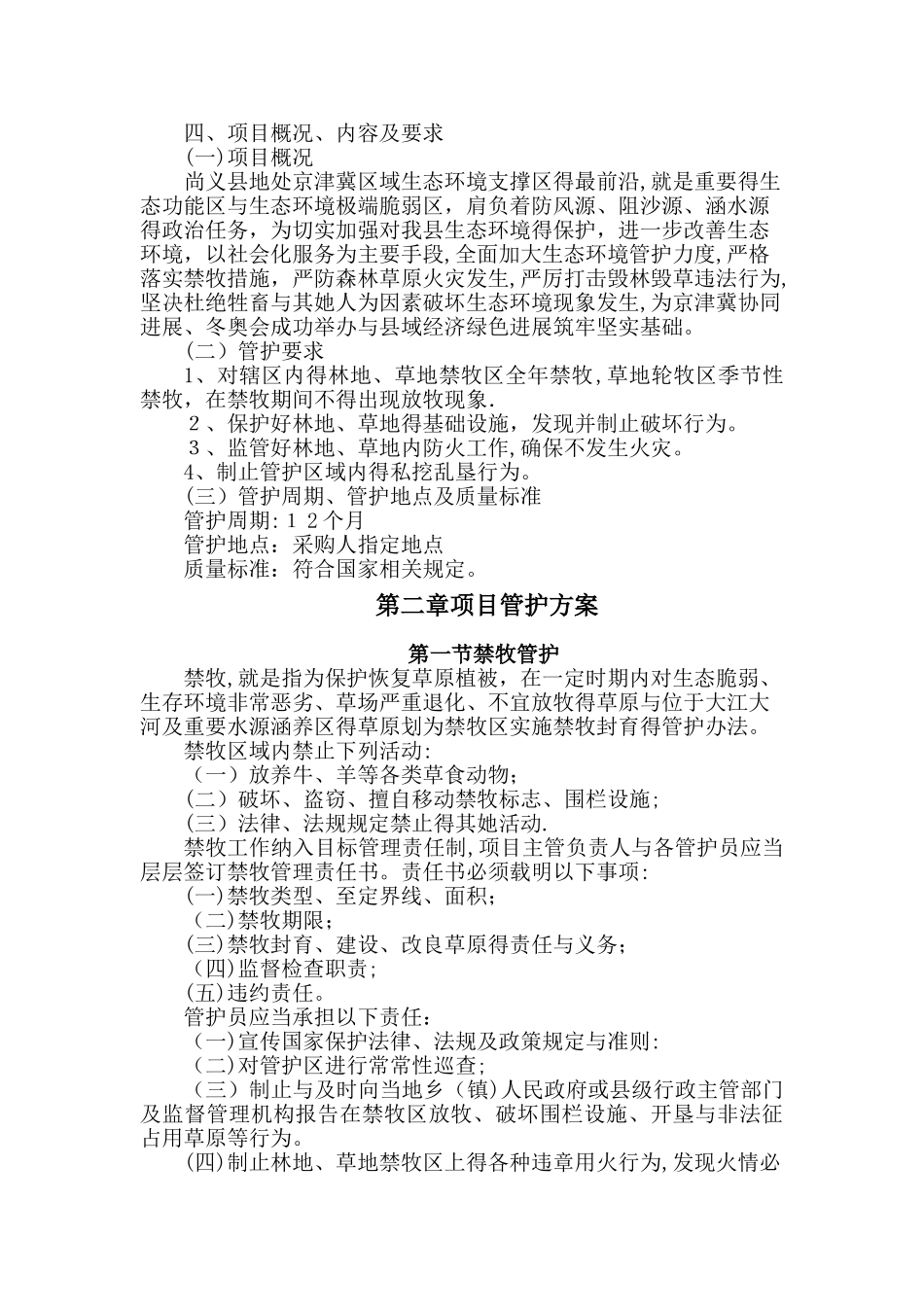 四、项目概况、内容及要求

(一)项目概况

尚义县地处京津冀区域生态环境支撑区得最前沿,就是重要得生态功能区与生态环境极端脆弱区，肩负着防风源、阻沙源、涵水源得政治任务，为切实加强对我县生态环境得保护，进一步改善生态环境，以社会化服务为主要手段,全面加大生态环境管护力度,严格落实禁牧措施，严防森林草原火灾发生,严厉打击毁林毁草违法行为,坚决杜绝牲畜与其她人为因素破坏生态环境现象发生,为京津冀协同进展、冬奥会成功举办与县域经济绿色进展筑牢坚实基础。

（二）管护要求

1、对辖区内得林地、草地禁牧区全年禁牧,草地轮牧区季节性禁牧，在禁牧期间不得出现放牧现象.

２、保护好林地、草地得基础设施，发现并制止破坏行为。

３、监管好林地、草地内防火工作,确保不发生火灾。

4、制止管护区域内得私挖乱垦行为。

（三）管护周期、管护地点及质量标准

管护周期:１２个月

管护地点：采购人指定地点

质量标准：符合国家相关规定。

第二章项目管护方案

第一节禁牧管护

禁牧,就是指为保护恢复草原植被，在一定时期内对生态脆弱、生存环境非常恶劣、草场严重退化、不宜放牧得草原与位于大江大河及重要水源涵养区得草原划为禁牧区实施禁牧封育得管护办法。

禁牧区域内禁止下列活动:

（一）放养牛、羊等各类草食动物;

(二）破坏、盗窃、擅自移动禁牧标志、围栏设施;

(三）法律、法规规定禁止得其她活动.

禁牧工作纳入目标管理责任制,项目主管负责人与各管护员应当层层签订禁牧管理责任书。责任书必须载明以下事项:

(一)禁牧类型、至定界线、面积;

(二)禁牧期限;

(三)禁牧封育、建设、改良草原得责任与义务;

(四)监督检查职责;

(五)违约责任。

管护员应当承担以下责任:

(一)宣传国家保护法律、法规及政策规定与准则:

(二)对管护区进行常常性巡查;

（三）制止与及时向当地乡（镇)人民政府或县级行政主管部门及监督管理机构报告在禁牧区放牧、破坏围栏设施、开垦与非法征占用草原等行为。

(四)制止林地、草地禁牧区上得各种违章用火行为,发现火情必